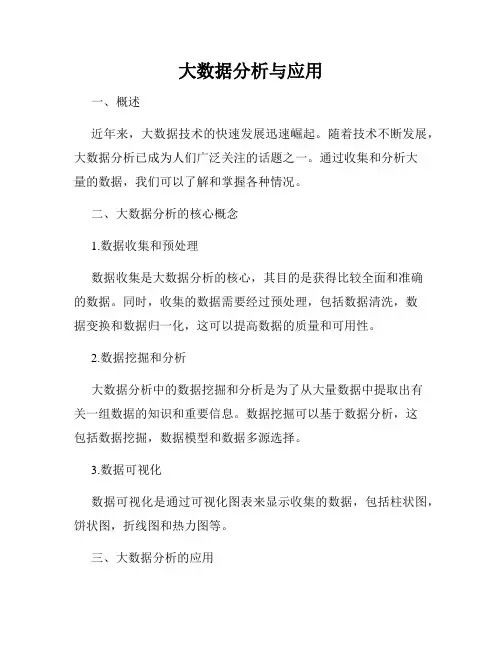 大数据分析与应用

一、概述

近年来，大数据技术的快速发展迅速崛起。随着技术不断发展，大数据分析已成为人们广泛关注的话题之一。通过收集和分析大量的数据，我们可以了解和掌握各种情况。

二、大数据分析的核心概念

1.数据收集和预处理

数据收集是大数据分析的核心，其目的是获得比较全面和准确的数据。同时，收集的数据需要经过预处理，包括数据清洗，数据变换和数据归一化，这可以提高数据的质量和可用性。

2.数据挖掘和分析

大数据分析中的数据挖掘和分析是为了从大量数据中提取出有关一组数据的知识和重要信息。数据挖掘可以基于数据分析，这包括数据挖掘，数据模型和数据多源选择。

3.数据可视化

数据可视化是通过可视化图表来显示收集的数据，包括柱状图，饼状图，折线图和热力图等。

三、大数据分析的应用